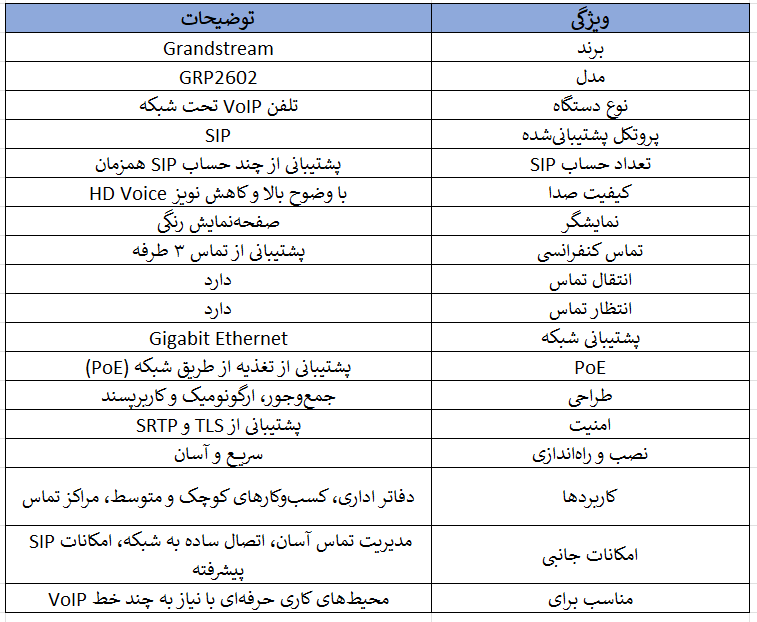 | ویژگی | توضیحات |
|---|---|
| برند | Grandstream |
| مدل | GRP2602 |
| نوع دستگاه | تلفن VoIP تحت شبکه |
| پروتکل پشتیبانی‌شده | SIP |
| تعداد حساب SIP | پشتیبانی از چند حساب SIP همزمان |
| کیفیت صدا | HD Voice با وضوح بالا و کاهش نویز |
| نمایشگر | صفحه‌نمایش رنگی |
| تماس کنفرانسی | پشتیبانی از تماس ۳ طرفه |
| انتقال تماس | دارد |
| انتظار تماس | دارد |
| پشتیبانی شبکه | Gigabit Ethernet |
| PoE | پشتیبانی از تغذیه از طریق شبکه (PoE) |
| طراحی | جمع‌وجور، ارگونومیک و کاربرپسند |
| امنیت | پشتیبانی از TLS و SRTP |
| نصب و راه‌اندازی | سریع و آسان |
| کاربردها | دفاتر اداری، کسب‌وکارهای کوچک و متوسط، مراکز تماس |
| امکانات جانبی | مدیریت تماس آسان، اتصال ساده به شبکه، امکانات SIP پیشرفته |
| مناسب برای | محیط‌های کاری حرفه‌ای با نیاز به چند خط VoIP |